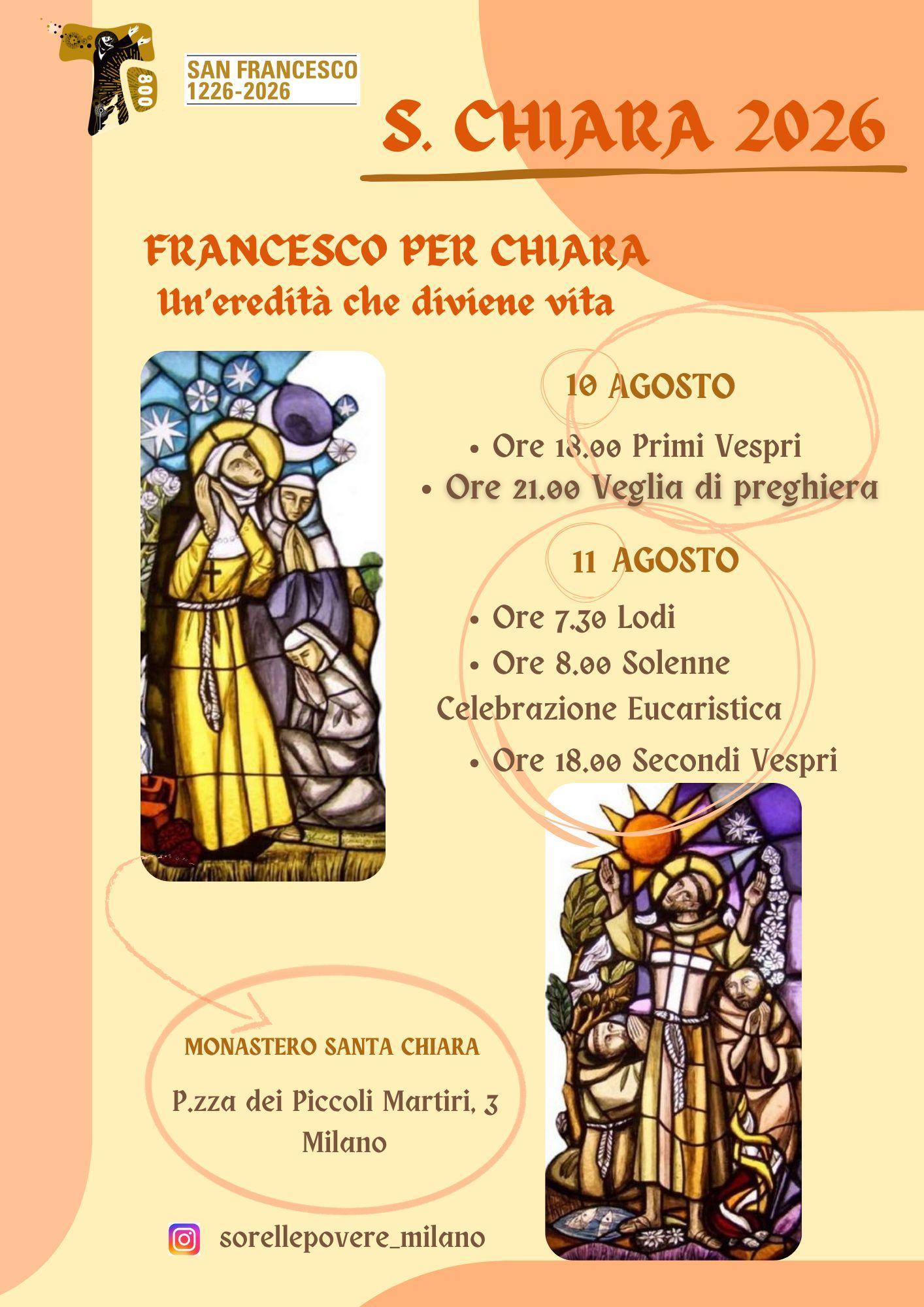 800

SAN FRANCESCO
1226-2026

S. CHIARA 2026

FRANCESCO PER CHIARA
Un'eredità che diviene vita

10 AGOSTO

• Ore 18.00 Primi Vespri
• Ore 21.00 Veglia di preghiera

11 AGOSTO

• Ore 7.30 Lodi
• Ore 8.00 Solenne Celebrazione Eucaristica
• Ore 18.00 Secondi Vespri

MONASTERO SANTA CHIARA

P.zza dei Piccoli Martiri, 3
Milano

sorellepovere_milano